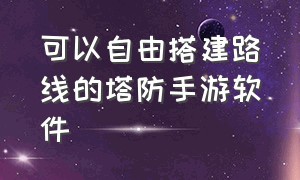 可以自由搭建路线的塔防手游软件